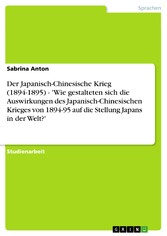 Sprachen

Sabrina Anton

Der Japanisch-Chinesische Krieg (1894-1895) - 'Wie gestalteten sich die Auswirkungen des Japanisch-Chinesischen Krieges von 1894-95 auf die Stellung Japans in der Welt?'

Studienarbeit

GRIN